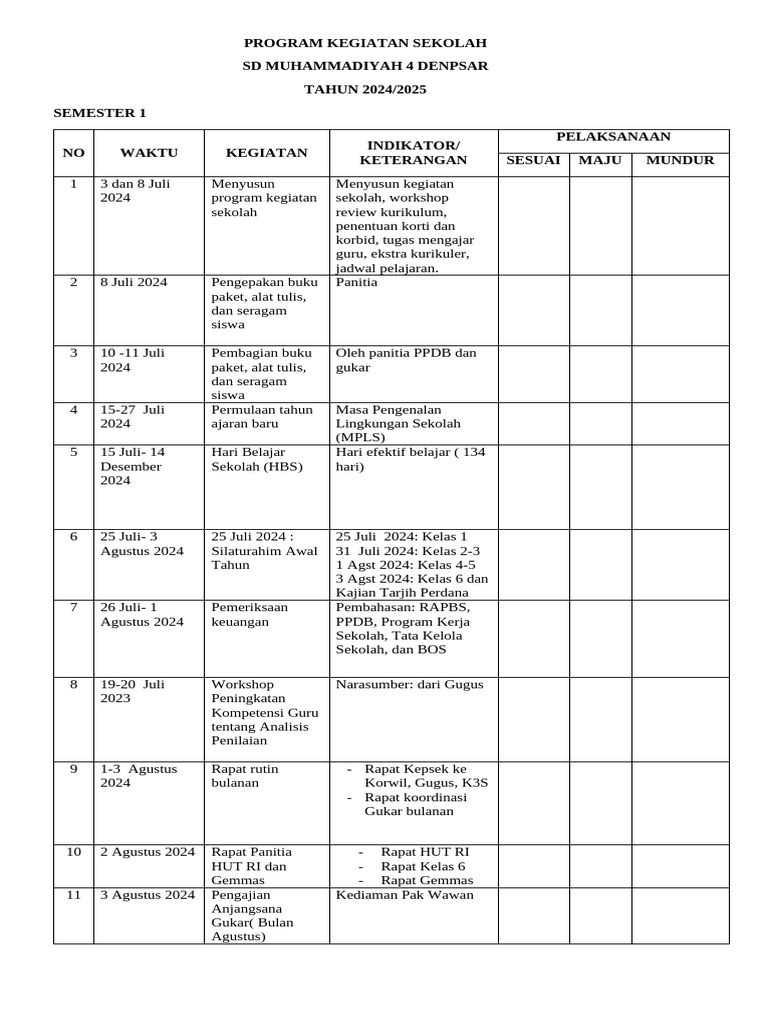 PROGRAM KEGIATAN SEKOLAH
SD MUHAMMADIYAH 4 DENPSAR
TAHUN 2024/2025

SEMESTER 1

| NO | WAKTU | KEGIATAN | INDIKATOR/ KETERANGAN | PELAKSANAAN | | |
|---|---|---|---|---|---|---|
| | | | | SESUAI | MAJU | MUNDUR |
| 1 | 3 dan 8 Juli 2024 | Menyusun program kegiatan sekolah | Menyusun kegiatan sekolah, workshop review kurikulum, penentuan korti dan korbid, tugas mengajar guru, ekstra kurikuler, jadwal pelajaran. | | | |
| 2 | 8 Juli 2024 | Pengepakan buku paket, alat tulis, dan seragam siswa | Panitia | | | |
| 3 | 10 -11 Juli 2024 | Pembagian buku paket, alat tulis, dan seragam siswa | Oleh panitia PPDB dan gukar | | | |
| 4 | 15-27 Juli 2024 | Permulaan tahun ajaran baru | Masa Pengenalan Lingkungan Sekolah (MPLS) | | | |
| 5 | 15 Juli- 14 Desember 2024 | Hari Belajar Sekolah (HBS) | Hari efektif belajar ( 134 hari) | | | |
| 6 | 25 Juli- 3 Agustus 2024 | 25 Juli 2024 : Silaturahim Awal Tahun | 25 Juli 2024: Kelas 1 31 Juli 2024: Kelas 2-3 1 Agst 2024: Kelas 4-5 3 Agst 2024: Kelas 6 dan Kajian Tarjih Perdana | | | |
| 7 | 26 Juli- 1 Agustus 2024 | Pemeriksaan keuangan | Pembahasan: RAPBS, PPDB, Program Kerja Sekolah, Tata Kelola Sekolah, dan BOS | | | |
| 8 | 19-20 Juli 2023 | Workshop Peningkatan Kompetensi Guru tentang Analisis Penilaian | Narasumber: dari Gugus | | | |
| 9 | 1-3 Agustus 2024 | Rapat rutin bulanan | - Rapat Kepsek ke Korwil, Gugus, K3S - Rapat koordinasi Gukar bulanan | | | |
| 10 | 2 Agustus 2024 | Rapat Panitia HUT RI dan Gemmas | - Rapat HUT RI - Rapat Kelas 6 - Rapat Gemmas | | | |
| 11 | 3 Agustus 2024 | Pengajian Anjangsana Gukar( Bulan Agustus) | Kediaman Pak Wawan | | | |